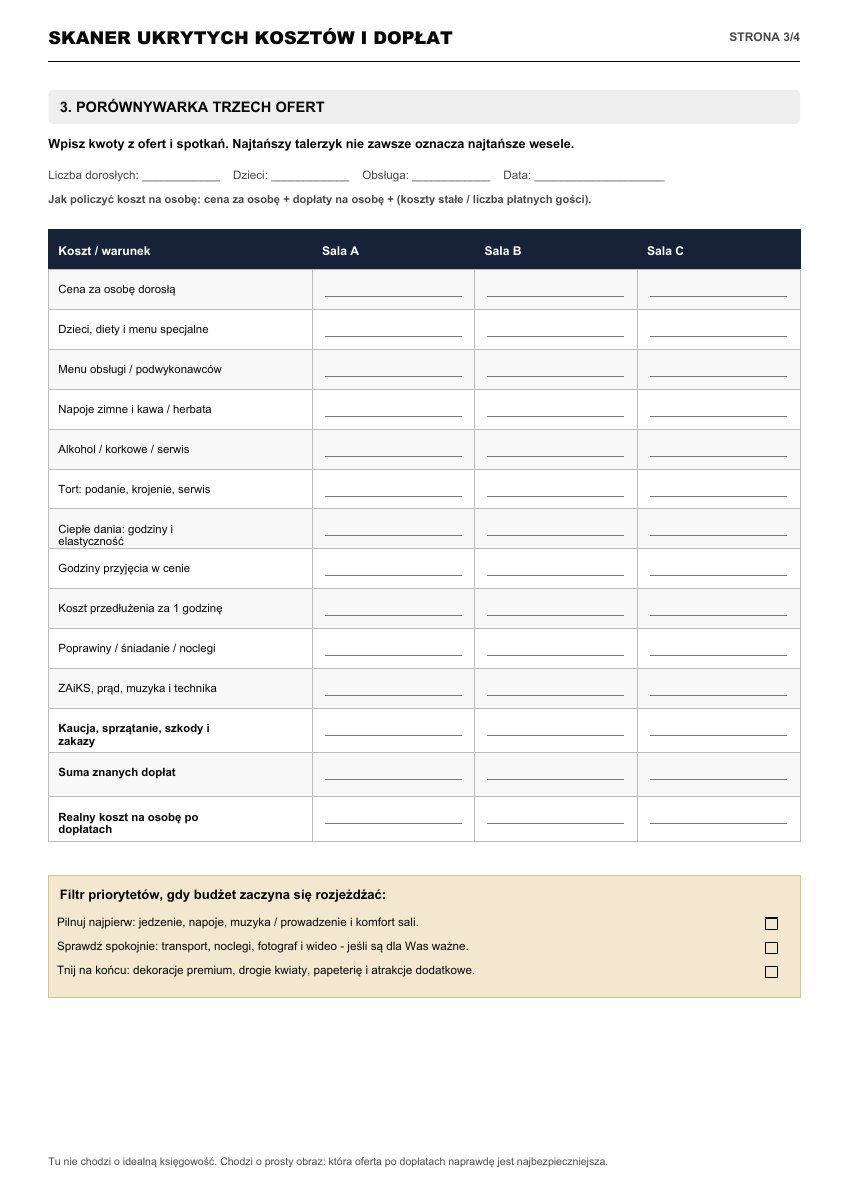 SKANER UKRYTYCH KOSZTÓW I DOPŁAT

STRONA 3/4

3. PORÓWNYWARKA TRZECH OFERT

Wpisz kwoty z ofert i spotkań. Najtańszy talerzyk nie zawsze oznacza najtańsze wesele.

Liczba dorosłych: ____ Dzieci: ____ Obsługa: ____ Data: ____

Jak policzyć koszt na osobę: cena za osobę + dopłaty na osobę + (koszty stałe / liczba płatnych gości).

| Koszt / warunek | Sala A | Sala B | Sala C |
|---|---|---|---|
| Cena za osobę dorosłą | ____ | ____ | ____ |
| Dzieci, diety i menu specjalne | ____ | ____ | ____ |
| Menu obsługi / podwykonawców | ____ | ____ | ____ |
| Napoje zimne i kawa / herbata | ____ | ____ | ____ |
| Alkohol / korkowe / serwis | ____ | ____ | ____ |
| Tort: podanie, krojenie, serwis | ____ | ____ | ____ |
| Ciepłe dania: godziny i elastyczność | ____ | ____ | ____ |
| Godziny przyjęcia w cenie | ____ | ____ | ____ |
| Koszt przedłużenia za 1 godzinę | ____ | ____ | ____ |
| Poprawiny / śniadanie / noclegi | ____ | ____ | ____ |
| ZAiKS, prąd, muzyka i technika | ____ | ____ | ____ |
| Kaucja, sprzątanie, szkody i zakazy | ____ | ____ | ____ |
| Suma znanych dopłat | ____ | ____ | ____ |
| Realny koszt na osobę po dopłatach | ____ | ____ | ____ |

Filtr priorytetów, gdy budżet zaczyna się rozjeżdżać:

Pilnuj najpierw: jedzenie, napoje, muzyka / prowadzenie i komfort sali. ☐

Sprawdź spokojnie: transport, noclegi, fotograf i wideo - jeśli są dla Was ważne. ☐

Tnij na końcu: dekoracje premium, drogie kwiaty, papeterię i atrakcje dodatkowe. ☐

Tu nie chodzi o idealną księgowość. Chodzi o prosty obraz: która oferta po dopłatach naprawdę jest najbezpieczniejsza.